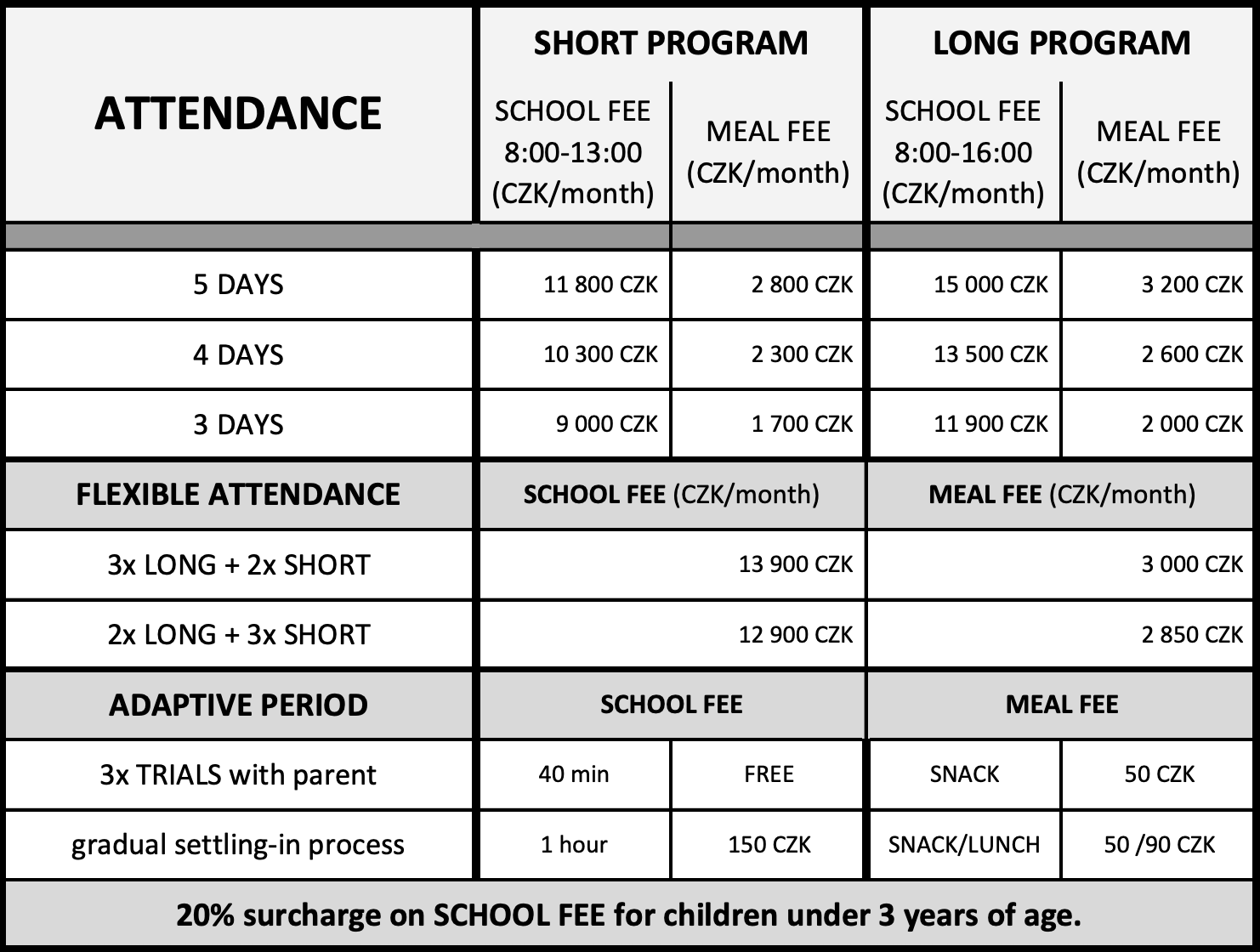 | ATTENDANCE | SHORT PROGRAM | | LONG PROGRAM | |
|---|---|---|---|---|
| | SCHOOL FEE 8:00-13:00 (CZK/month) | MEAL FEE (CZK/month) | SCHOOL FEE 8:00-16:00 (CZK/month) | MEAL FEE (CZK/month) |
| 5 DAYS | 11 800 CZK | 2 800 CZK | 15 000 CZK | 3 200 CZK |
| 4 DAYS | 10 300 CZK | 2 300 CZK | 13 500 CZK | 2 600 CZK |
| 3 DAYS | 9 000 CZK | 1 700 CZK | 11 900 CZK | 2 000 CZK |
| FLEXIBLE ATTENDANCE | SCHOOL FEE (CZK/month) | | MEAL FEE (CZK/month) | |
| 3x LONG + 2x SHORT | 13 900 CZK | | 3 000 CZK | |
| 2x LONG + 3x SHORT | 12 900 CZK | | 2 850 CZK | |
| ADAPTIVE PERIOD | SCHOOL FEE | | MEAL FEE | |
| 3x TRIALS with parent | 40 min | FREE | SNACK | 50 CZK |
| gradual settling-in process | 1 hour | 150 CZK | SNACK/LUNCH | 50 /90 CZK |

20% surcharge on SCHOOL FEE for children under 3 years of age.